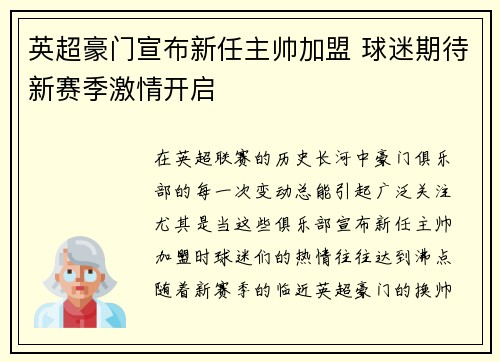 英超豪门宣布新任主帅加盟 球迷期待新赛季激情开启

在英超联赛的历史长河中豪门俱乐部的每一次变动总能引起广泛关注尤其是当这些俱乐部宣布新任主帅加盟时球迷们的热情往往达到沸点随着新赛季的临近英超豪门的换帅